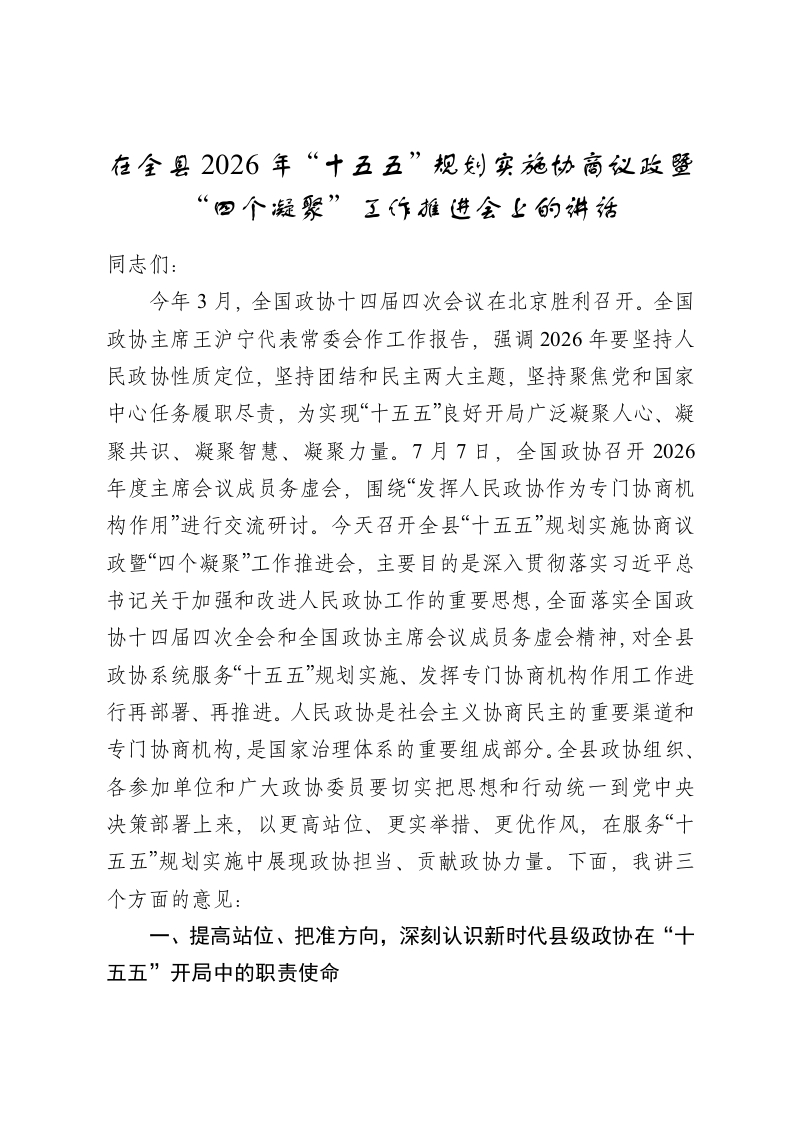 在全县2026年“十五五”规划实施协商议政暨“四个凝聚”工作推进会上的讲话

同志们：

今年3月，全国政协十四届四次会议在北京胜利召开。全国政协主席王沪宁代表常委会作工作报告，强调2026年要坚持人民政协性质定位，坚持团结和民主两大主题，坚持聚焦党和国家中心任务履职尽责，为实现“十五五”良好开局广泛凝聚人心、凝聚共识、凝聚智慧、凝聚力量。7月7日，全国政协召开2026年度主席会议成员务虚会，围绕“发挥人民政协作为专门协商机构作用”进行交流研讨。今天召开全县“十五五”规划实施协商议政暨“四个凝聚”工作推进会，主要目的是深入贯彻落实习近平总书记关于加强和改进人民政协工作的重要思想，全面落实全国政协十四届四次全会和全国政协主席会议成员务虚会精神，对全县政协系统服务“十五五”规划实施、发挥专门协商机构作用工作进行再部署、再推进。人民政协是社会主义协商民主的重要渠道和专门协商机构，是国家治理体系的重要组成部分。全县政协组织、各参加单位和广大政协委员要切实把思想和行动统一到党中央决策部署上来，以更高站位、更实举措、更优作风，在服务“十五五”规划实施中展现政协担当、贡献政协力量。下面，我讲三个方面的意见：

一、提高站位、把准方向，深刻认识新时代县级政协在“十五五”开局中的职责使命